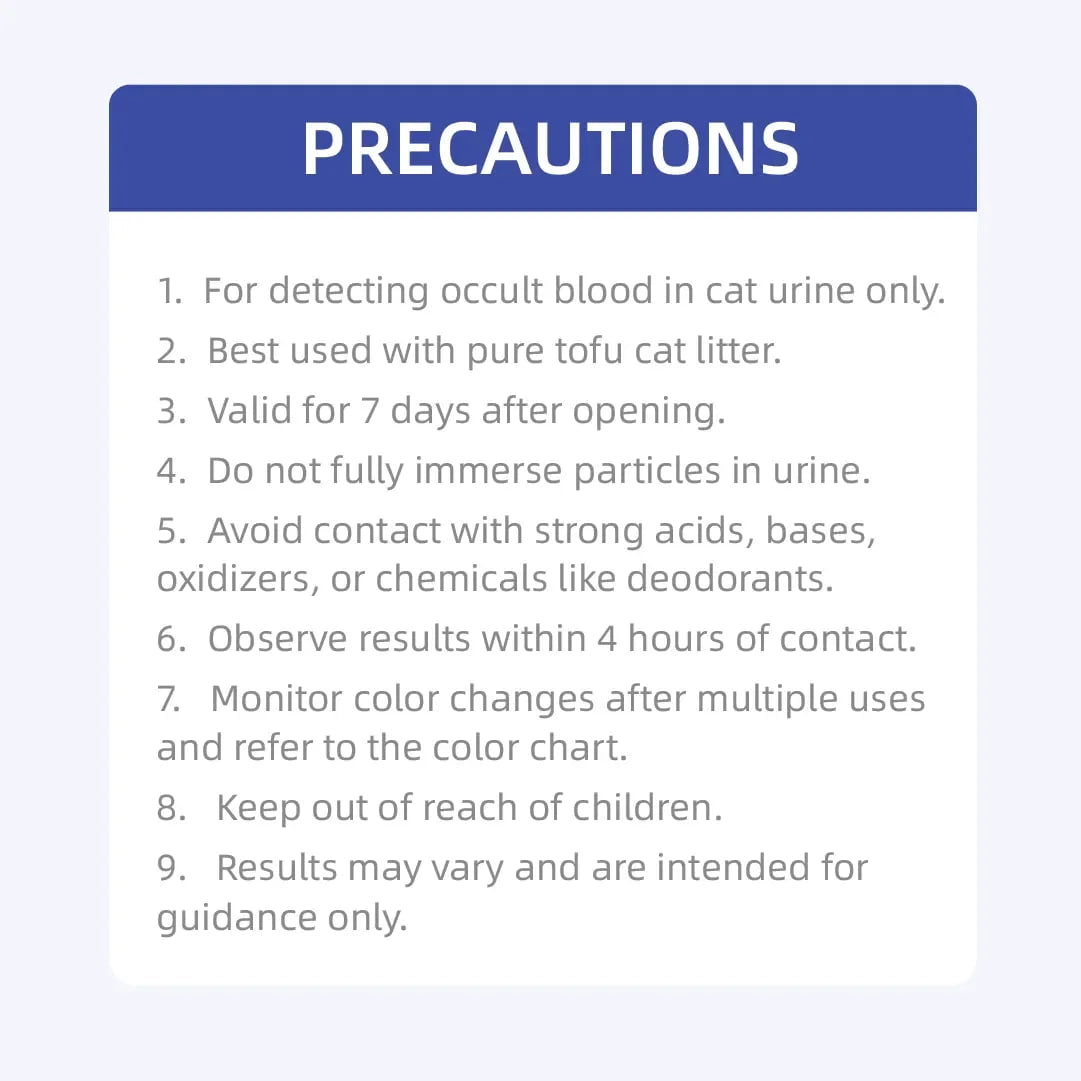 PRECAUTIONS

1. For detecting occult blood in cat urine only.
2. Best used with pure tofu cat litter.
3. Valid for 7 days after opening.
4. Do not fully immerse particles in urine.
5. Avoid contact with strong acids, bases, oxidizers, or chemicals like deodorants.
6. Observe results within 4 hours of contact.
7. Monitor color changes after multiple uses and refer to the color chart.
8. Keep out of reach of children.
9. Results may vary and are intended for guidance only.